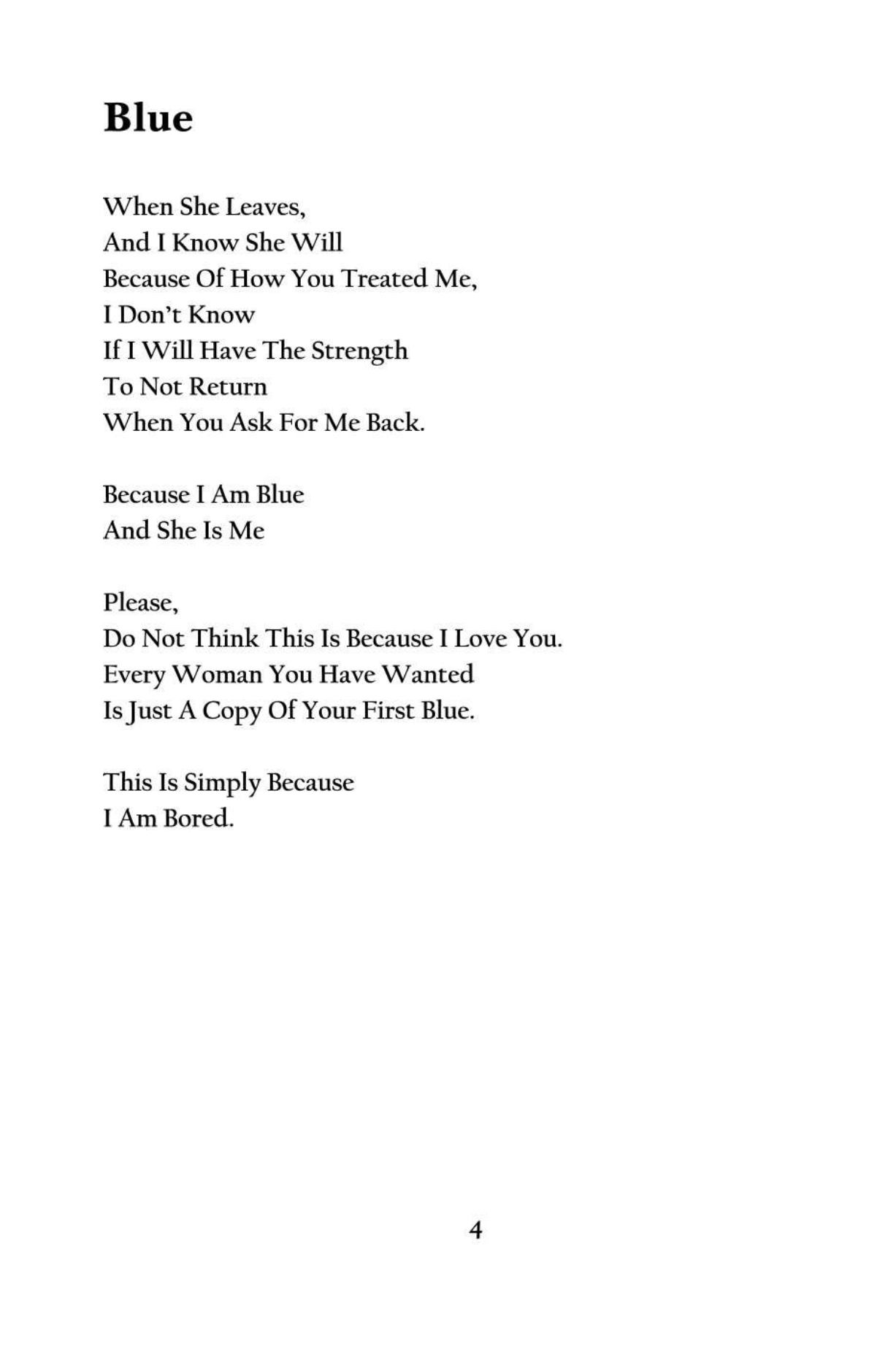 Blue

When She Leaves,
And I Know She Will
Because Of How You Treated Me,
I Don't Know
If I Will Have The Strength
To Not Return
When You Ask For Me Back.

Because I Am Blue
And She Is Me

Please,
Do Not Think This Is Because I Love You.
Every Woman You Have Wanted
Is Just A Copy Of Your First Blue.

This Is Simply Because
I Am Bored.

4